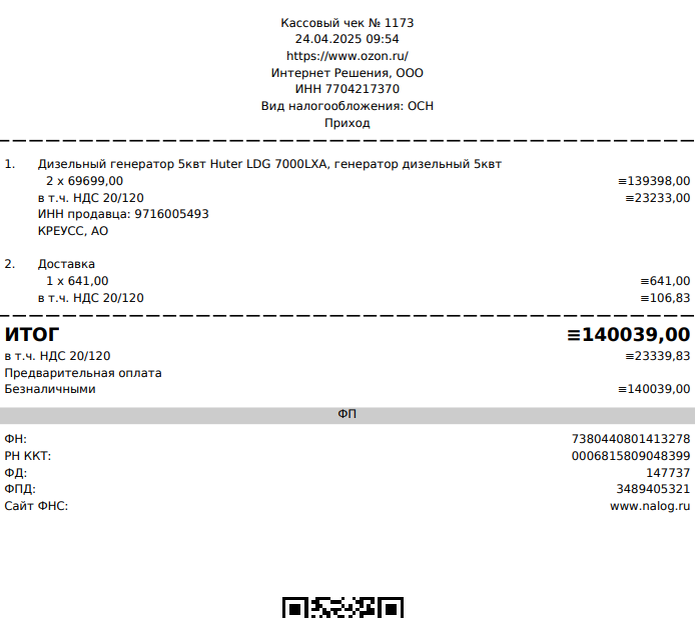 Кассовый чек № 1173
24.04.2025 09:54
https://www.ozon.ru/
Интернет Решения, ООО
ИНН 7704217370
Вид налогообложения: ОСН
Приход

1. Дизельный генератор 5квт Huter LDG 7000LXA, генератор дизельный 5квт
2 x 69699,00 ≡139398,00
в т.ч. НДС 20/120 ≡23233,00
ИНН продавца: 9716005493
КРЕУСС, АО

2. Доставка
1 x 641,00 ≡641,00
в т.ч. НДС 20/120 ≡106,83

ИТОГ ≡140039,00
в т.ч. НДС 20/120 ≡23339,83
Предварительная оплата
Безналичными ≡140039,00

ФП

ФН: 7380440801413278
РН ККТ: 0006815809048399
ФД: 147737
ФПД: 3489405321
Сайт ФНС: www.nalog.ru